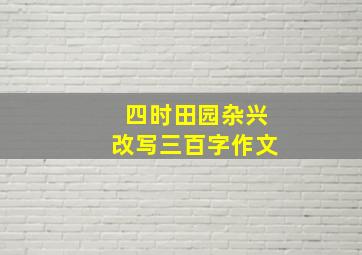 四时田园杂兴
改写三百字作文